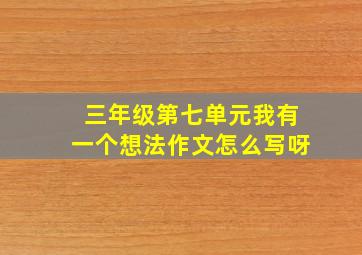 三年级第七单元我有一个想法作文怎么写呀